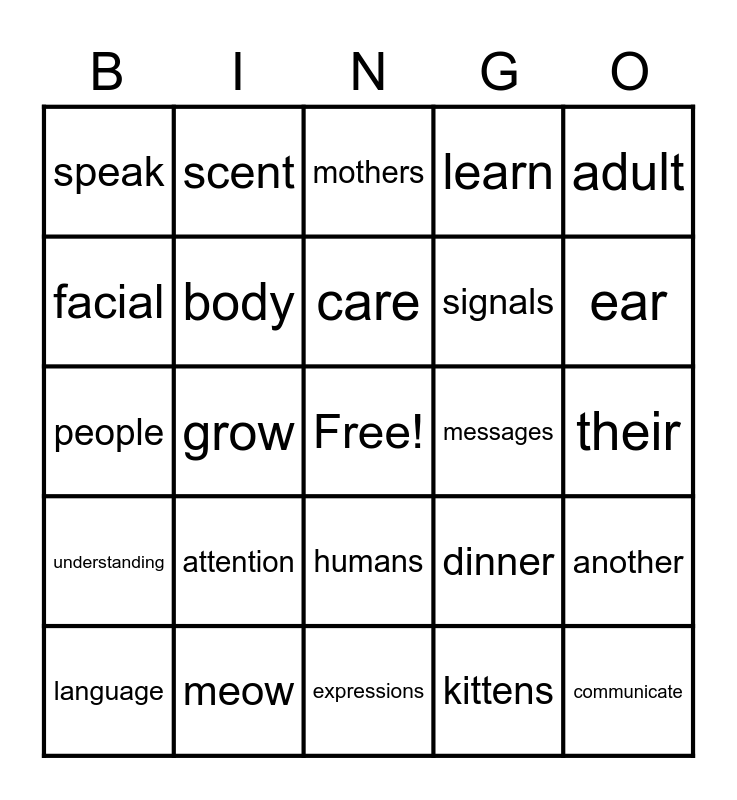 | B | I | N | G | O |
|---|---|---|---|---|
| speak | scent | mothers | learn | adult |
| facial | body | care | signals | ear |
| people | grow | Free! | messages | their |
| understanding | attention | humans | dinner | another |
| language | meow | expressions | kittens | communicate |